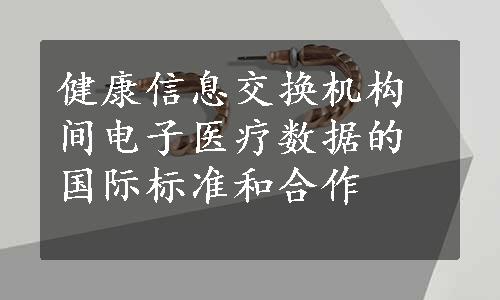 健康信息交换机构间电子医疗数据的国际标准和合作